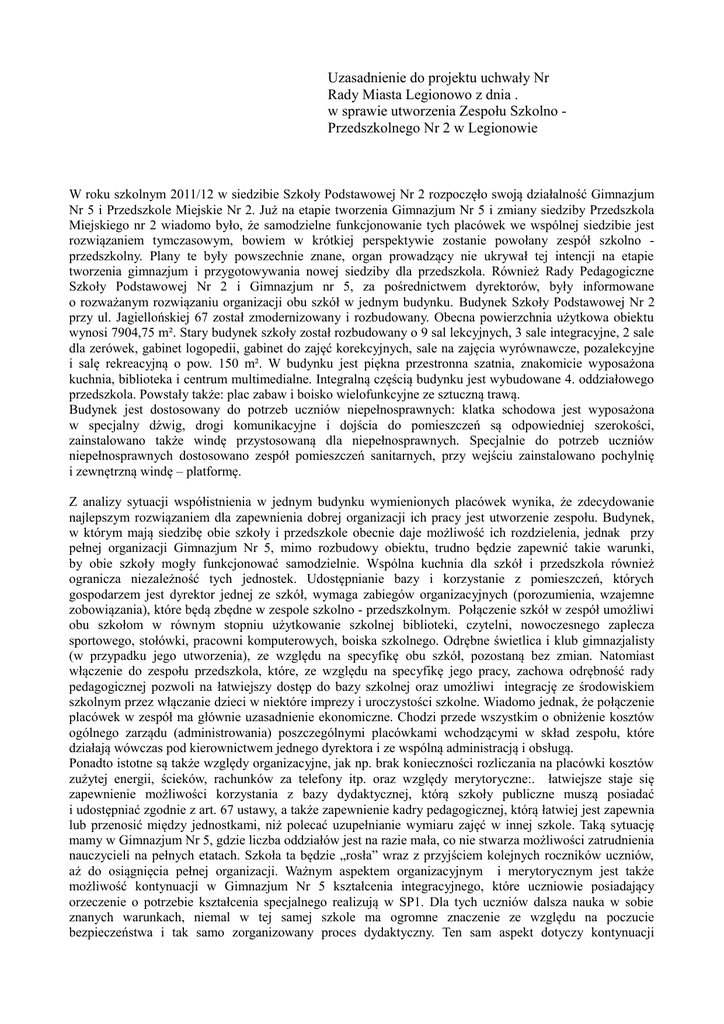 Uzasadnienie do projektu uchwały Nr
Rady Miasta Legionowo z dnia .
w sprawie utworzenia Zespołu Szkolno - Przedszkolnego Nr 2 w Legionowie

W roku szkolnym 2011/12 w siedzibie Szkoły Podstawowej Nr 2 rozpoczęło swoją działalność Gimnazjum Nr 5 i Przedszkole Miejskie Nr 2. Już na etapie tworzenia Gimnazjum Nr 5 i zmiany siedziby Przedszkola Miejskiego nr 2 wiadomo było, że samodzielne funkcjonowanie tych placówek we wspólnej siedzibie jest rozwiązaniem tymczasowym, bowiem w krótkiej perspektywie zostanie powołany zespół szkolno - przedszkolny. Plany te były powszechnie znane, organ prowadzący nie ukrywał tej intencji na etapie tworzenia gimnazjum i przygotowywania nowej siedziby dla przedszkola. Również Rady Pedagogiczne Szkoły Podstawowej Nr 2 i Gimnazjum nr 5, za pośrednictwem dyrektorów, były informowane o rozważanym rozwiązaniu organizacji obu szkół w jednym budynku. Budynek Szkoły Podstawowej Nr 2 przy ul. Jagiellońskiej 67 został zmodernizowany i rozbudowany. Obecna powierzchnia użytkowa obiektu wynosi 7904,75 m². Stary budynek szkoły został rozbudowany o 9 sal lekcyjnych, 3 sale integracyjne, 2 sale dla zerówek, gabinet logopedii, gabinet do zajęć korekcyjnych, sale na zajęcia wyrównawcze, pozalekcyjne i salę rekreacyjną o pow. 150 m². W budynku jest piękna przestronna szatnia, znakomicie wyposażona kuchnia, biblioteka i centrum multimedialne. Integralną częścią budynku jest wybudowane 4. oddziałowego przedszkola. Powstały także: plac zabaw i boisko wielofunkcyjne ze sztuczną trawą.
Budynek jest dostosowany do potrzeb uczniów niepełnosprawnych: klatka schodowa jest wyposażona w specjalny dźwig, drogi komunikacyjne i dojścia do pomieszczeń są odpowiedniej szerokości, zainstalowano także windę przystosowaną dla niepełnosprawnych. Specjalnie do potrzeb uczniów niepełnosprawnych dostosowano zespół pomieszczeń sanitarnych, przy wejściu zainstalowano pochylnię i zewnętrzną windę – platformę.

Z analizy sytuacji współistnienia w jednym budynku wymienionych placówek wynika, że zdecydowanie najlepszym rozwiązaniem dla zapewnienia dobrej organizacji ich pracy jest utworzenie zespołu. Budynek, w którym mają siedzibę obie szkoły i przedszkole obecnie daje możliwość ich rozdzielenia, jednak przy pełnej organizacji Gimnazjum Nr 5, mimo rozbudowy obiektu, trudno będzie zapewnić takie warunki, by obie szkoły mogły funkcjonować samodzielnie. Wspólna kuchnia dla szkół i przedszkola również ogranicza niezależność tych jednostek. Udostępnianie bazy i korzystanie z pomieszczeń, których gospodarzem jest dyrektor jednej ze szkół, wymaga zabiegów organizacyjnych (porozumienia, wzajemne zobowiązania), które będą zbędne w zespole szkolno - przedszkolnym. Połączenie szkół w zespół umożliwi obu szkołom w równym stopniu użytkowanie szkolnej biblioteki, czytelni, nowoczesnego zaplecza sportowego, stołówki, pracowni komputerowych, boiska szkolnego. Odrębne świetlica i klub gimnazjalisty (w przypadku jego utworzenia), ze względu na specyfikę obu szkół, pozostaną bez zmian. Natomiast włączenie do zespołu przedszkola, które, ze względu na specyfikę jego pracy, zachowa odrębność rady pedagogicznej pozwoli na łatwiejszy dostęp do bazy szkolnej oraz umożliwi integrację ze środowiskiem szkolnym przez włączanie dzieci w niektóre imprezy i uroczystości szkolne. Wiadomo jednak, że połączenie placówek w zespół ma głównie uzasadnienie ekonomiczne. Chodzi przede wszystkim o obniżenie kosztów ogólnego zarządu (administrowania) poszczególnymi placówkami wchodzącymi w skład zespołu, które działają wówczas pod kierownictwem jednego dyrektora i ze wspólną administracją i obsługą.
Ponadto istotne są także względy organizacyjne, jak np. brak konieczności rozliczania na placówki kosztów zużytej energii, ścieków, rachunków za telefony itp. oraz względy merytoryczne:. łatwiejsze staje się zapewnienie możliwości korzystania z bazy dydaktycznej, którą szkoły publiczne muszą posiadać i udostępniać zgodnie z art. 67 ustawy, a także zapewnienie kadry pedagogicznej, którą łatwiej jest zapewnia lub przenosić między jednostkami, niż polecać uzupełnianie wymiaru zajęć w innej szkole. Taką sytuację mamy w Gimnazjum Nr 5, gdzie liczba oddziałów jest na razie mała, co nie stwarza możliwości zatrudnienia nauczycieli na pełnych etatach. Szkoła ta będzie „rosła" wraz z przyjściem kolejnych roczników uczniów, aż do osiągnięcia pełnej organizacji. Ważnym aspektem organizacyjnym i merytorycznym jest także możliwość kontynuacji w Gimnazjum Nr 5 kształcenia integracyjnego, które uczniowie posiadający orzeczenie o potrzebie kształcenia specjalnego realizują w SP1. Dla tych uczniów dalsza nauka w sobie znanych warunkach, niemal w tej samej szkole ma ogromne znaczenie ze względu na poczucie bezpieczeństwa i tak samo zorganizowany proces dydaktyczny. Ten sam aspekt dotyczy kontynuacji